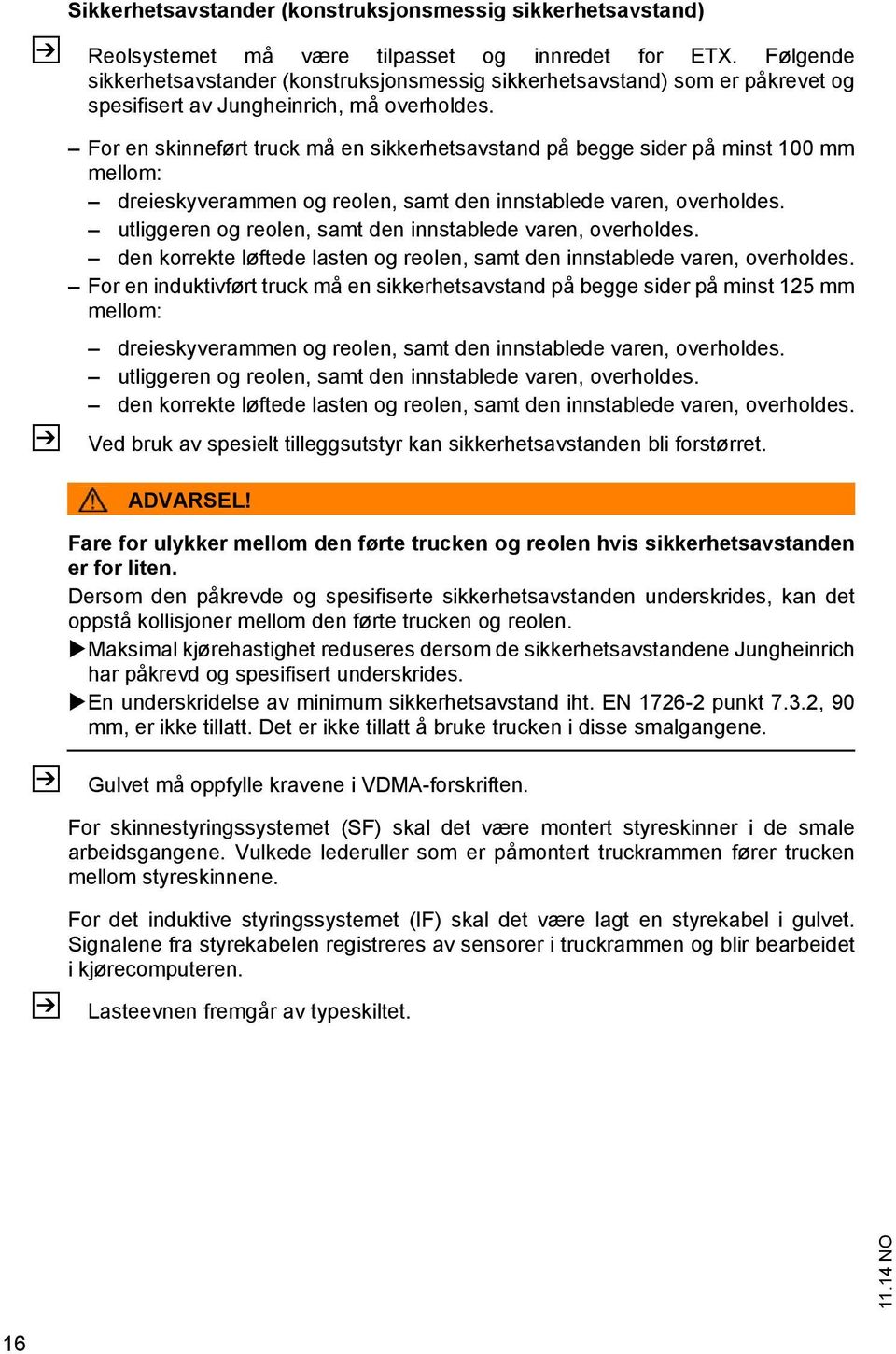 Sikkerhetsavstander (konstruksjonsmessig sikkerhetsavstand)

Reolsystemet må være tilpasset og innredet for ETX. Følgende sikkerhetsavstander (konstruksjonsmessig sikkerhetsavstand) som er påkrevet og spesifisert av Jungheinrich, må overholdes.

– For en skinneført truck må en sikkerhetsavstand på begge sider på minst 100 mm mellom:
– dreieskyverammen og reolen, samt den innstablede varen, overholdes.
– utliggeren og reolen, samt den innstablede varen, overholdes.
– den korrekte løftede lasten og reolen, samt den innstablede varen, overholdes.
– For en induktivført truck må en sikkerhetsavstand på begge sider på minst 125 mm mellom:
– dreieskyverammen og reolen, samt den innstablede varen, overholdes.
– utliggeren og reolen, samt den innstablede varen, overholdes.
– den korrekte løftede lasten og reolen, samt den innstablede varen, overholdes.

Ved bruk av spesielt tilleggsutstyr kan sikkerhetsavstanden bli forstørret.

ADVARSEL!

Fare for ulykker mellom den førte trucken og reolen hvis sikkerhetsavstanden er for liten.
Dersom den påkrevde og spesifiserte sikkerhetsavstanden underskrides, kan det oppstå kollisjoner mellom den førte trucken og reolen.
▶Maksimal kjørehastighet reduseres dersom de sikkerhetsavstandene Jungheinrich har påkrevd og spesifisert underskrides.
▶En underskridelse av minimum sikkerhetsavstand iht. EN 1726-2 punkt 7.3.2, 90 mm, er ikke tillatt. Det er ikke tillatt å bruke trucken i disse smalgangene.

Gulvet må oppfylle kravene i VDMA-forskriften.

For skinnestyringssystemet (SF) skal det være montert styreskinner i de smale arbeidsgangene. Vulkede lederuller som er påmontert truckrammen fører trucken mellom styreskinnene.

For det induktive styringssystemet (IF) skal det være lagt en styrekabel i gulvet. Signalene fra styrekabelen registreres av sensorer i truckrammen og blir bearbeidet i kjørecomputeren.

Lasteevnen fremgår av typeskiltet.

11.14 NO

16